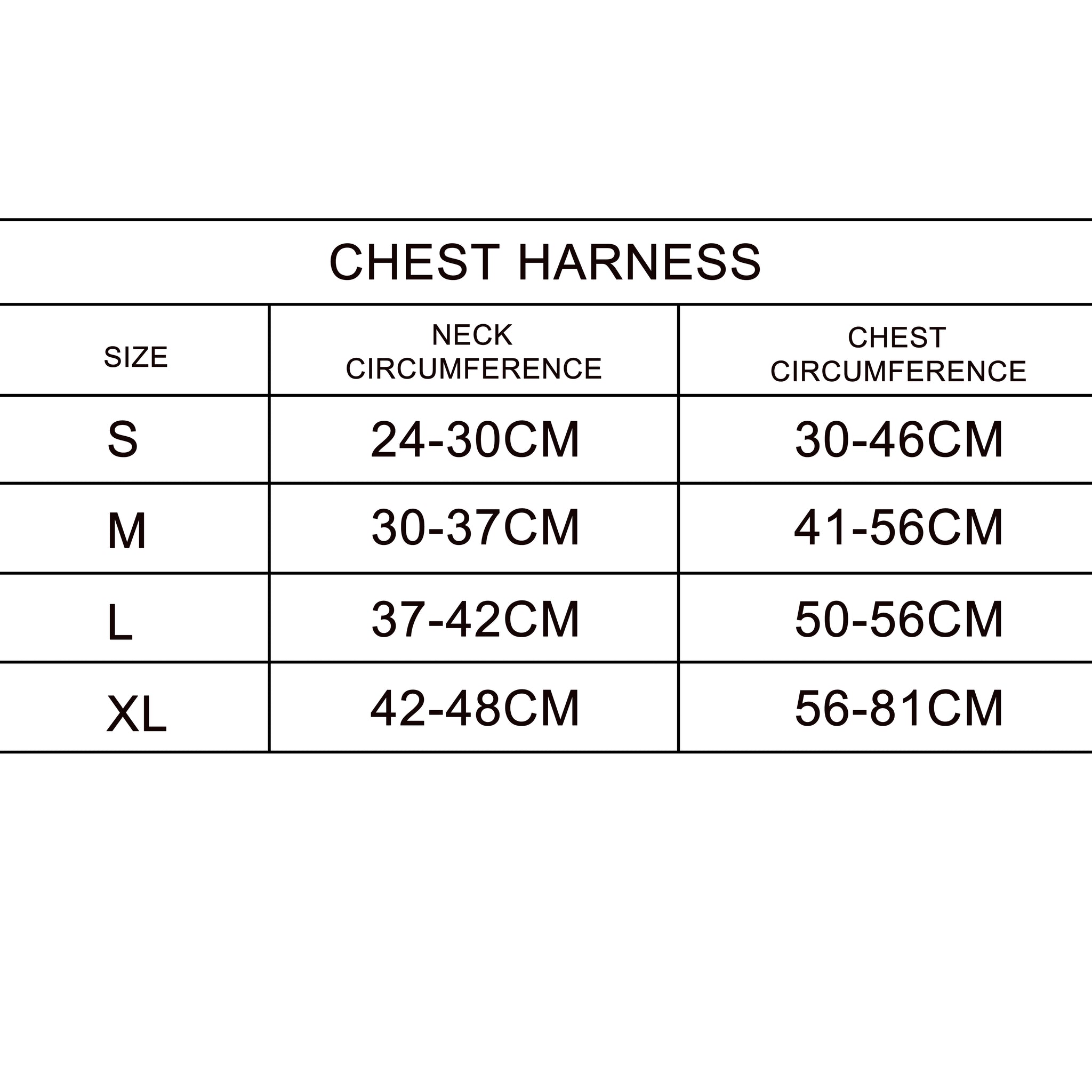 CHEST HARNESS

| SIZE | NECK CIRCUMFERENCE | CHEST CIRCUMFERENCE |
|---|---|---|
| S | 24-30CM | 30-46CM |
| M | 30-37CM | 41-56CM |
| L | 37-42CM | 50-56CM |
| XL | 42-48CM | 56-81CM |